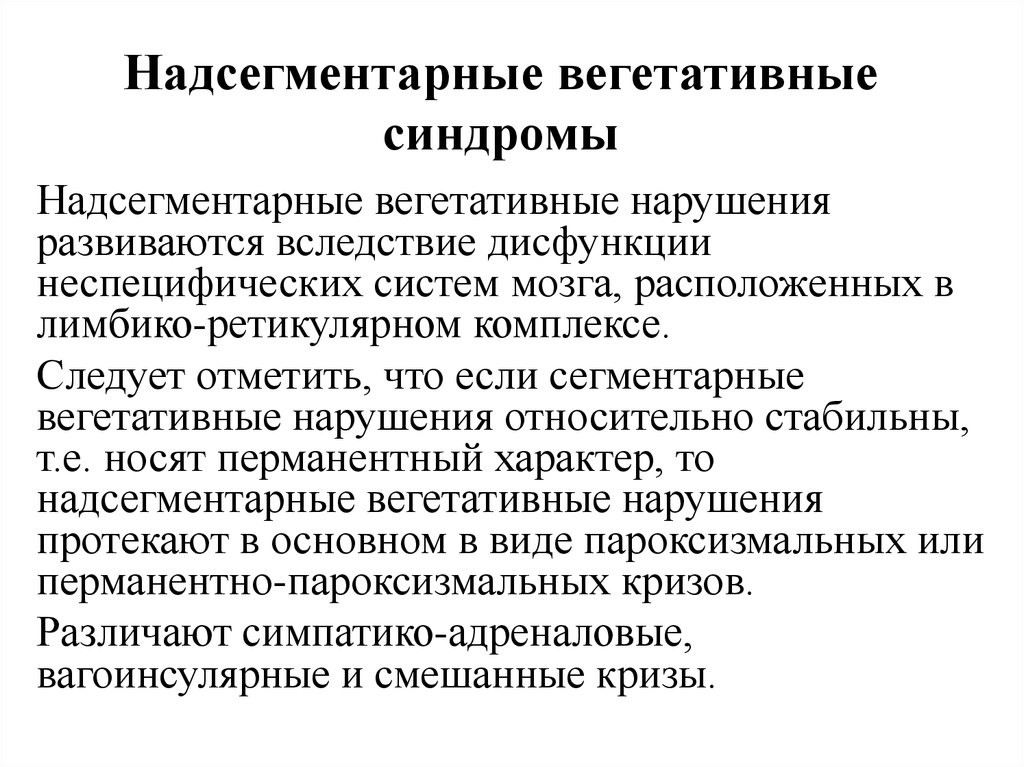 Надсегментарные вегетативные синдромы

Надсегментарные вегетативные нарушения развиваются вследствие дисфункции неспецифических систем мозга, расположенных в лимбико-ретикулярном комплексе.

Следует отметить, что если сегментарные вегетативные нарушения относительно стабильны, т.е. носят перманентный характер, то надсегментарные вегетативные нарушения протекают в основном в виде пароксизмальных или перманентно-пароксизмальных кризов.

Различают симпатико-адреналовые, вагоинсулярные и смешанные кризы.